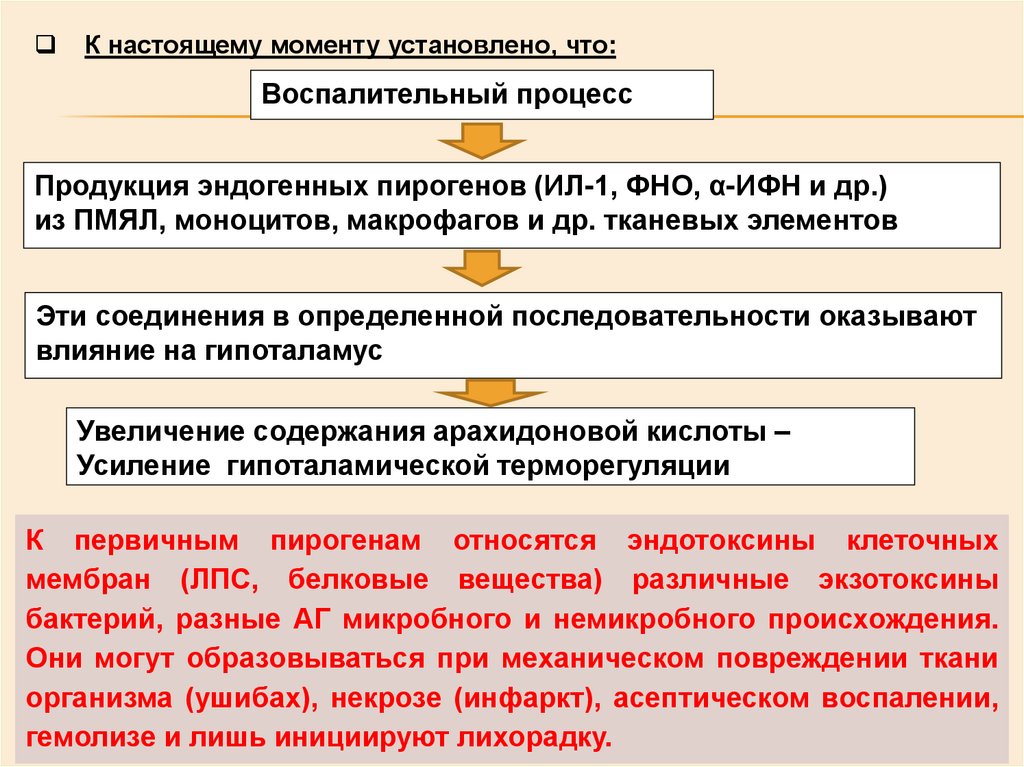 К настоящему моменту установлено, что:

Воспалительный процесс

Продукция эндогенных пирогенов (ИЛ-1, ФНО, α-ИФН и др.) из ПМЯЛ, моноцитов, макрофагов и др. тканевых элементов

Эти соединения в определенной последовательности оказывают влияние на гипоталамус

Увеличение содержания арахидоновой кислоты – Усиление гипоталамической терморегуляции

К первичным пирогенам относятся эндотоксины клеточных мембран (ЛПС, белковые вещества) различные экзотоксины бактерий, разные АГ микробного и немикробного происхождения. Они могут образовываться при механическом повреждении ткани организма (ушибах), некрозе (инфаркт), асептическом воспалении, гемолизе и лишь инициируют лихорадку.